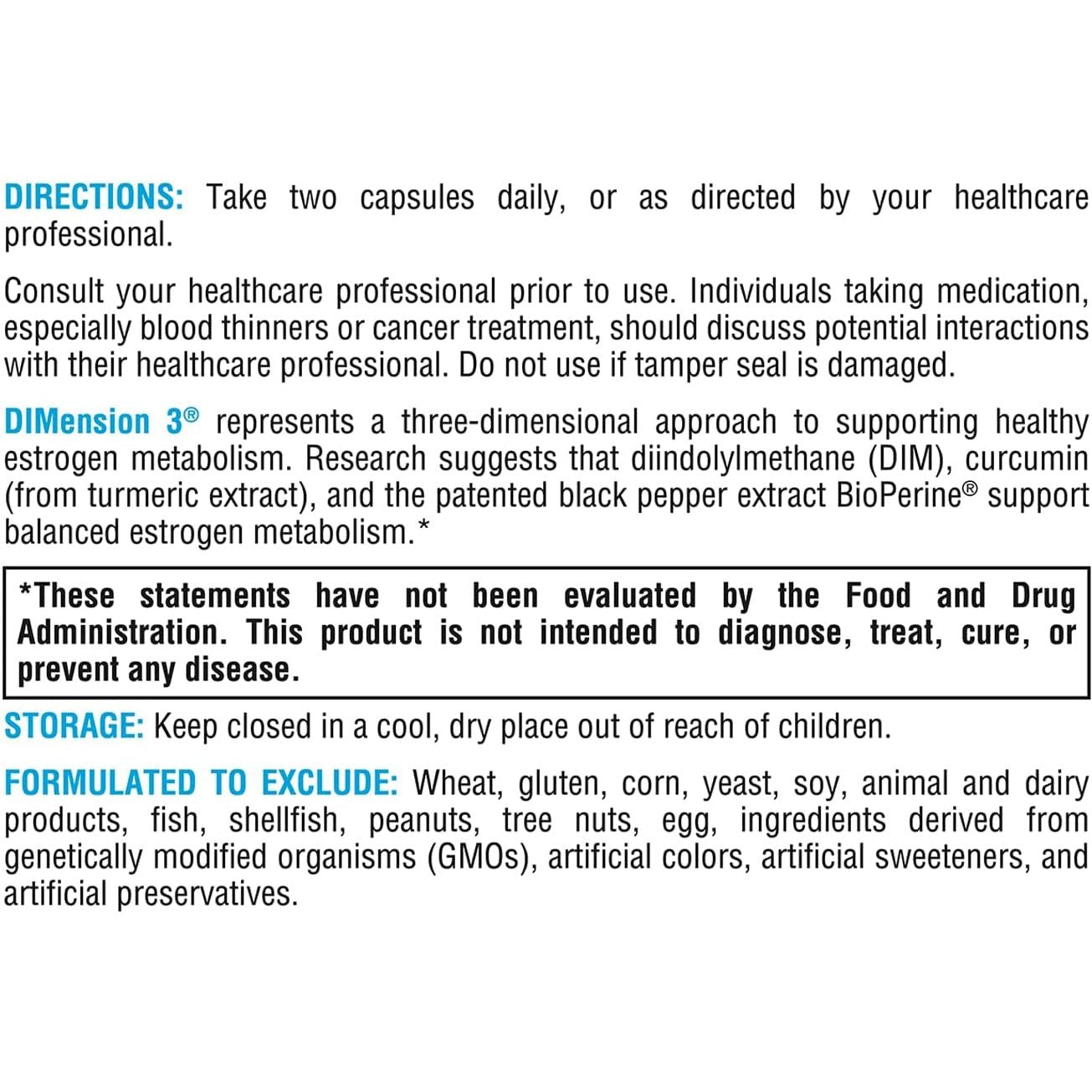 DIRECTIONS: Take two capsules daily, or as directed by your healthcare professional.

Consult your healthcare professional prior to use. Individuals taking medication, especially blood thinners or cancer treatment, should discuss potential interactions with their healthcare professional. Do not use if tamper seal is damaged.

DIMension 3® represents a three-dimensional approach to supporting healthy estrogen metabolism. Research suggests that diindolylmethane (DIM), curcumin (from turmeric extract), and the patented black pepper extract BioPerine® support balanced estrogen metabolism.*

*These statements have not been evaluated by the Food and Drug Administration. This product is not intended to diagnose, treat, cure, or prevent any disease.

STORAGE: Keep closed in a cool, dry place out of reach of children.

FORMULATED TO EXCLUDE: Wheat, gluten, corn, yeast, soy, animal and dairy products, fish, shellfish, peanuts, tree nuts, egg, ingredients derived from genetically modified organisms (GMOs), artificial colors, artificial sweeteners, and artificial preservatives.